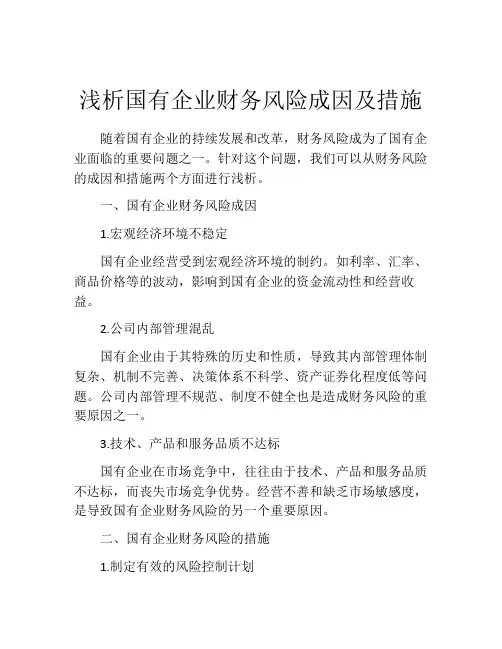 浅析国有企业财务风险成因及措施

随着国有企业的持续发展和改革，财务风险成为了国有企业面临的重要问题之一。针对这个问题，我们可以从财务风险的成因和措施两个方面进行浅析。

一、国有企业财务风险成因

1.宏观经济环境不稳定

国有企业经营受到宏观经济环境的制约。如利率、汇率、商品价格等的波动，影响到国有企业的资金流动性和经营收益。

2.公司内部管理混乱

国有企业由于其特殊的历史和性质，导致其内部管理体制复杂、机制不完善、决策体系不科学、资产证券化程度低等问题。公司内部管理不规范、制度不健全也是造成财务风险的重要原因之一。

3.技术、产品和服务品质不达标

国有企业在市场竞争中，往往由于技术、产品和服务品质不达标，而丧失市场竞争优势。经营不善和缺乏市场敏感度，是导致国有企业财务风险的另一个重要原因。

二、国有企业财务风险的措施

1.制定有效的风险控制计划